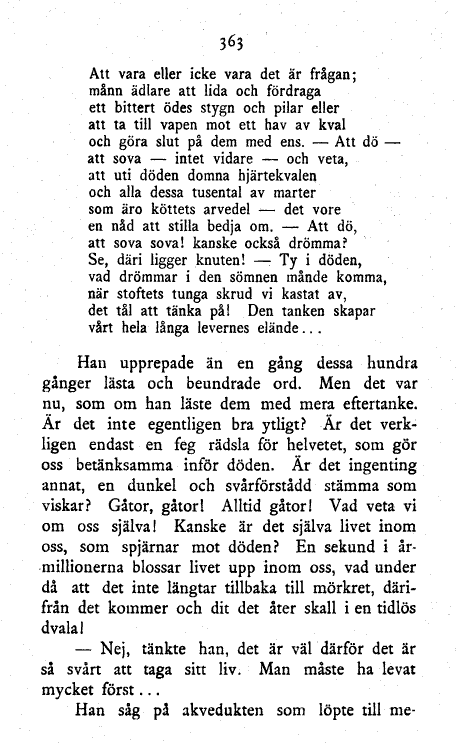 363

Att vara eller icke vara det är frågan;
månn ädlare att lida och fördraga
ett bittert ödes stygn och pilar eller
att ta till vapen mot ett hav av kval
och göra slut på dem med ens. — Att dö —
att sova — intet vidare — och veta,
att uti döden domna hjärtekvalen
och alla dessa tusental av marter
som äro köttets arvedel — det vore
en nåd att stilla bedja om. — Att dö,
att sova sova! kanske också drömma?
Se, däri ligger knuten! — Ty i döden,
vad drömmar i den sömnen månde komma,
när stoftets tunga skrud vi kastat av,
det tål att tänka på! Den tanken skapar
vårt hela långa levernes elände...

Han upprepade än en gång dessa hundra gånger lästa och beundrade ord. Men det var nu, som om han läste dem med mera eftertanke. Är det inte egentligen bra ytligt? Är det verkligen endast en feg rädsla för helvetet, som gör oss betänksamma inför döden. Är det ingenting annat, en dunkel och svårförstådd stämma som viskar? Gåtor, gåtor! Alltid gåtor! Vad veta vi om oss själva! Kanske är det själva livet inom oss, som spjärnar mot döden? En sekund i årmillionerna blossar livet upp inom oss, vad under då att det inte längtar tillbaka till mörkret, därifrån det kommer och dit det åter skall i en tidlös dvala!

— Nej, tänkte han, det är väl därför det är så svårt att taga sitt liv. Man måste ha levat mycket först...

Han såg på akvedukten som löpte till me-